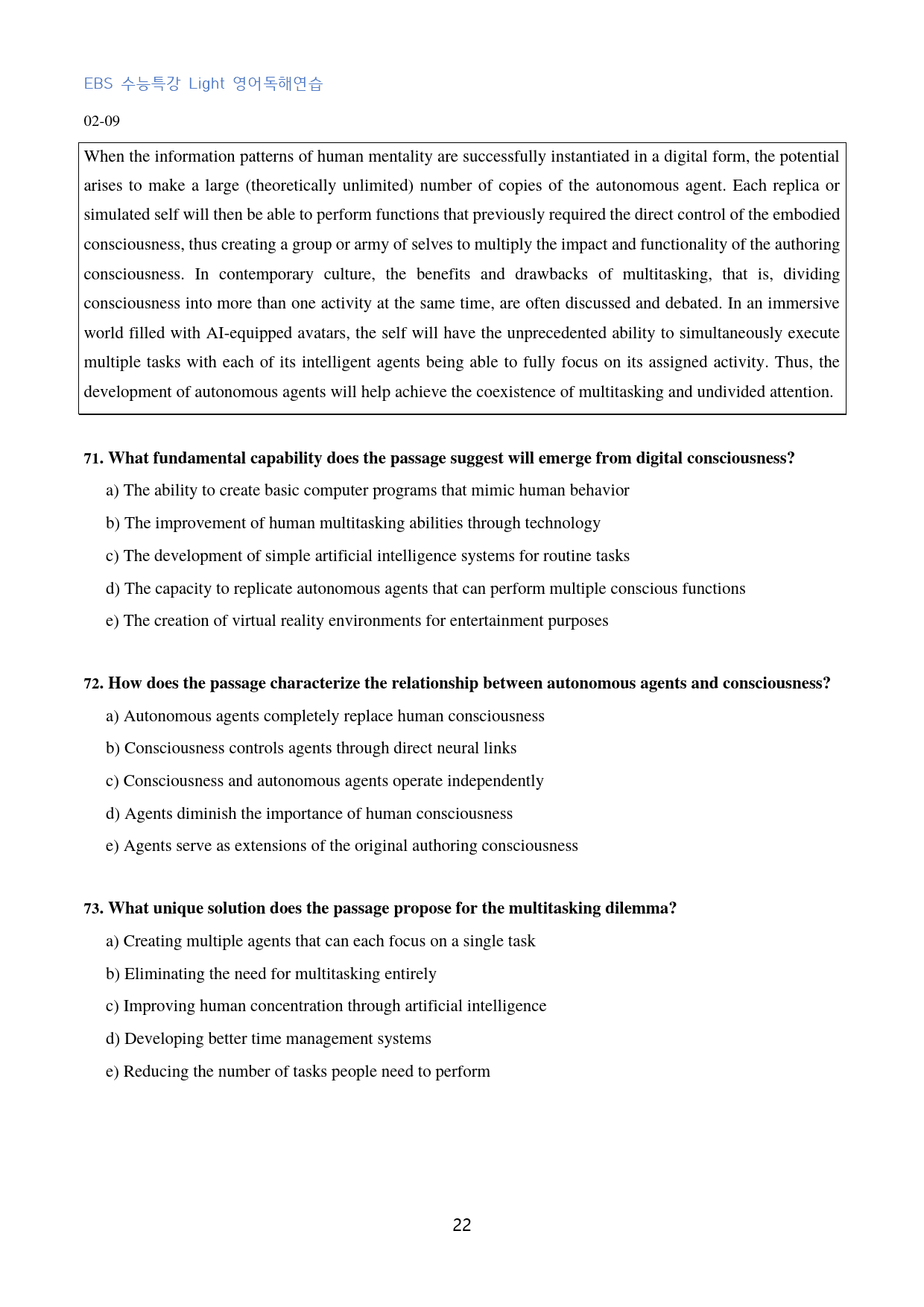 EBS 수능특강 Light 영어독해연습

02-09

When the information patterns of human mentality are successfully instantiated in a digital form, the potential arises to make a large (theoretically unlimited) number of copies of the autonomous agent. Each replica or simulated self will then be able to perform functions that previously required the direct control of the embodied consciousness, thus creating a group or army of selves to multiply the impact and functionality of the authoring consciousness. In contemporary culture, the benefits and drawbacks of multitasking, that is, dividing consciousness into more than one activity at the same time, are often discussed and debated. In an immersive world filled with AI-equipped avatars, the self will have the unprecedented ability to simultaneously execute multiple tasks with each of its intelligent agents being able to fully focus on its assigned activity. Thus, the development of autonomous agents will help achieve the coexistence of multitasking and undivided attention.

71. What fundamental capability does the passage suggest will emerge from digital consciousness?

a) The ability to create basic computer programs that mimic human behavior

b) The improvement of human multitasking abilities through technology

c) The development of simple artificial intelligence systems for routine tasks

d) The capacity to replicate autonomous agents that can perform multiple conscious functions

e) The creation of virtual reality environments for entertainment purposes

72. How does the passage characterize the relationship between autonomous agents and consciousness?

a) Autonomous agents completely replace human consciousness

b) Consciousness controls agents through direct neural links

c) Consciousness and autonomous agents operate independently

d) Agents diminish the importance of human consciousness

e) Agents serve as extensions of the original authoring consciousness

73. What unique solution does the passage propose for the multitasking dilemma?

a) Creating multiple agents that can each focus on a single task

b) Eliminating the need for multitasking entirely

c) Improving human concentration through artificial intelligence

d) Developing better time management systems

e) Reducing the number of tasks people need to perform

22